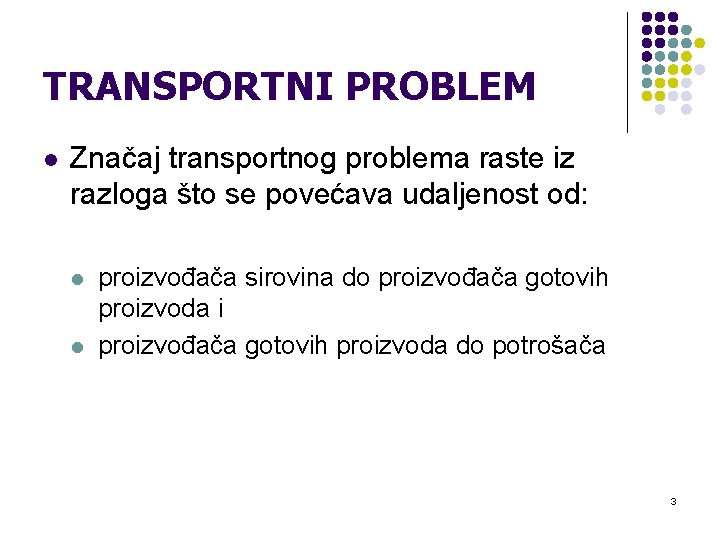 TRANSPORTNI PROBLEM

- Značaj transportnog problema raste iz razloga što se povećava udaljenost od:
  - proizvođača sirovina do proizvođača gotovih proizvoda i
  - proizvođača gotovih proizvoda do potrošača

3